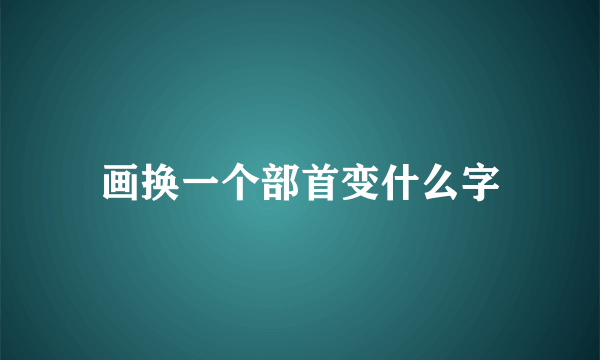 画换一个部首变什么字